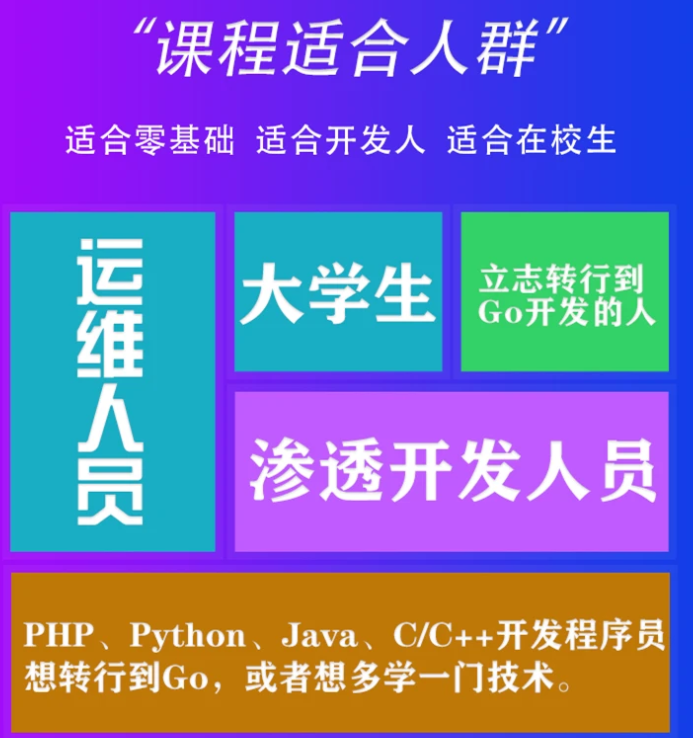 “课程适合人群”

适合零基础 适合开发人 适合在校生

运维人员

大学生

立志转行到Go开发的人

渗透开发人员

PHP、Python、Java、C/C++开发程序员想转行到Go，或者想多学一门技术。